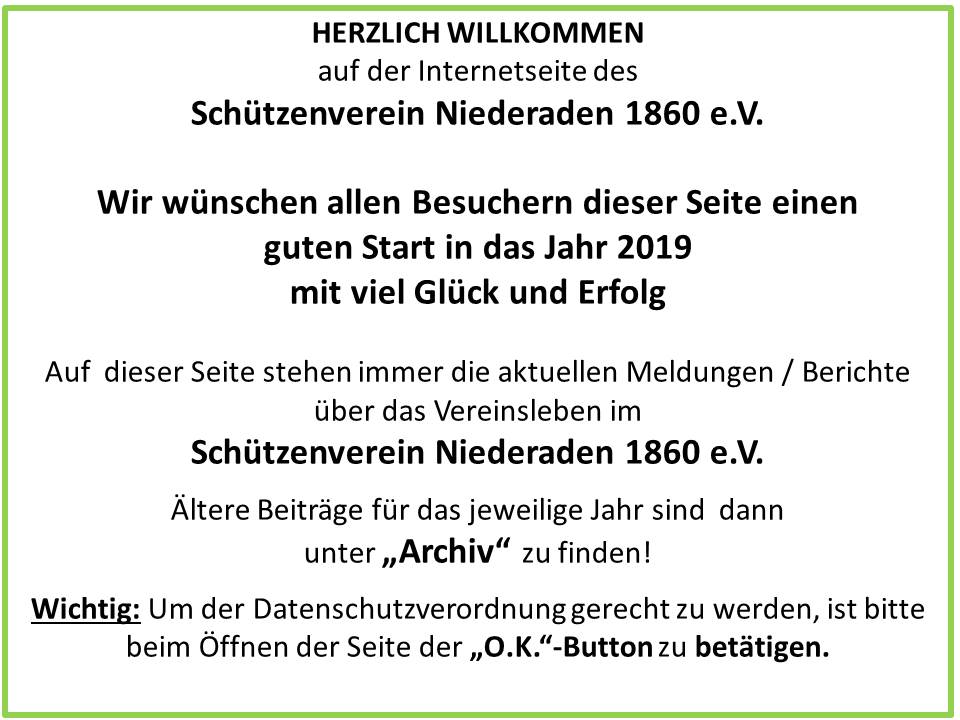 HERZLICH WILLKOMMEN
auf der Internetseite des
Schützenverein Niederaden 1860 e.V.

Wir wünschen allen Besuchern dieser Seite einen
guten Start in das Jahr 2019
mit viel Glück und Erfolg

Auf dieser Seite stehen immer die aktuellen Meldungen / Berichte über das Vereinsleben im
Schützenverein Niederaden 1860 e.V.

Ältere Beiträge für das jeweilige Jahr sind dann unter „Archiv“ zu finden!

Wichtig: Um der Datenschutzverordnung gerecht zu werden, ist bitte beim Öffnen der Seite der „O.K.“-Button zu betätigen.